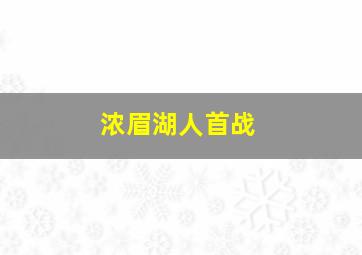 浓眉湖人首战